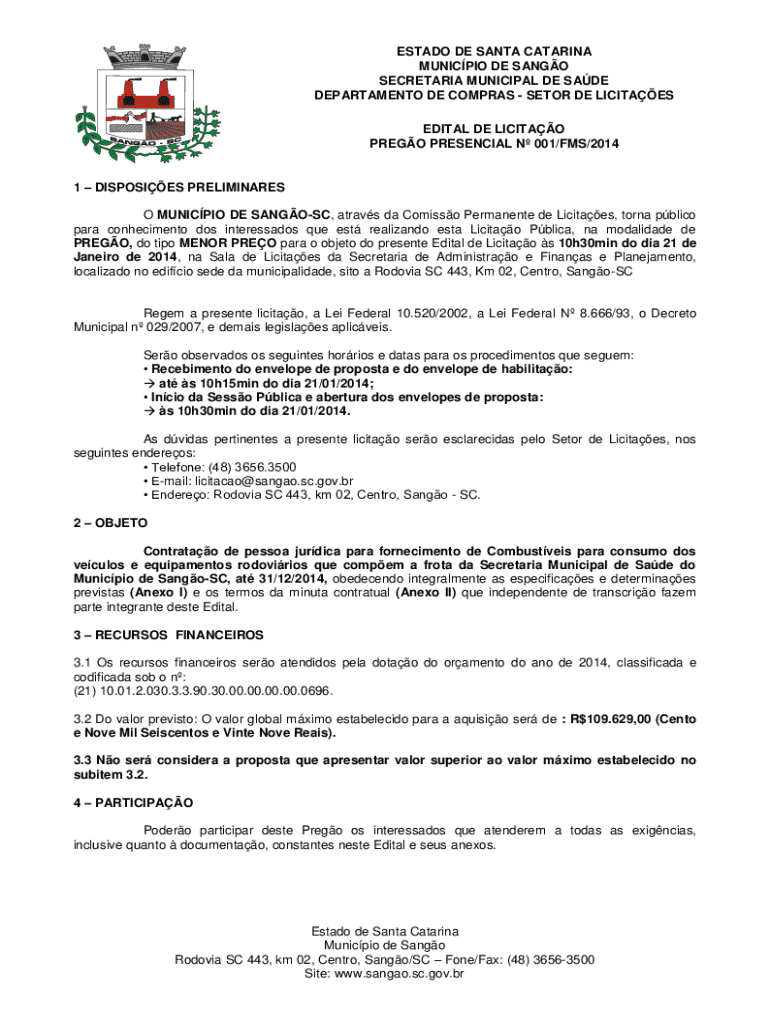 SANGÃO - SC

ESTADO DE SANTA CATARINA
MUNICÍPIO DE SANGÃO
SECRETARIA MUNICIPAL DE SAÚDE
DEPARTAMENTO DE COMPRAS - SETOR DE LICITAÇÕES

EDITAL DE LICITAÇÃO
PREGÃO PRESENCIAL Nº 001/FMS/2014

1 – DISPOSIÇÕES PRELIMINARES

O MUNICÍPIO DE SANGÃO-SC, através da Comissão Permanente de Licitações, torna público para conhecimento dos interessados que está realizando esta Licitação Pública, na modalidade de PREGÃO, do tipo MENOR PREÇO para o objeto do presente Edital de Licitação às 10h30min do dia 21 de Janeiro de 2014, na Sala de Licitações da Secretaria de Administração e Finanças e Planejamento, localizado no edifício sede da municipalidade, sito a Rodovia SC 443, Km 02, Centro, Sangão-SC

Regem a presente licitação, a Lei Federal 10.520/2002, a Lei Federal Nº 8.666/93, o Decreto Municipal nº 029/2007, e demais legislações aplicáveis.

Serão observados os seguintes horários e datas para os procedimentos que seguem:
• Recebimento do envelope de proposta e do envelope de habilitação:
→ até às 10h15min do dia 21/01/2014;
• Início da Sessão Pública e abertura dos envelopes de proposta:
→ às 10h30min do dia 21/01/2014.

As dúvidas pertinentes a presente licitação serão esclarecidas pelo Setor de Licitações, nos seguintes endereços:
• Telefone: (48) 3656.3500
• E-mail: licitacao@sangao.sc.gov.br
• Endereço: Rodovia SC 443, km 02, Centro, Sangão - SC.

2 – OBJETO

Contratação de pessoa jurídica para fornecimento de Combustíveis para consumo dos veículos e equipamentos rodoviários que compõem a frota da Secretaria Municipal de Saúde do Município de Sangão-SC, até 31/12/2014, obedecendo integralmente as especificações e determinações previstas (Anexo I) e os termos da minuta contratual (Anexo II) que independente de transcrição fazem parte integrante deste Edital.

3 – RECURSOS FINANCEIROS

3.1 Os recursos financeiros serão atendidos pela dotação do orçamento do ano de 2014, classificada e codificada sob o nº:
(21) 10.01.2.030.3.3.90.30.00.00.00.00.0696.

3.2 Do valor previsto: O valor global máximo estabelecido para a aquisição será de : R$109.629,00 (Cento e Nove Mil Seiscentos e Vinte Nove Reais).

3.3 Não será considera a proposta que apresentar valor superior ao valor máximo estabelecido no subitem 3.2.

4 – PARTICIPAÇÃO

Poderão participar deste Pregão os interessados que atenderem a todas as exigências, inclusive quanto à documentação, constantes neste Edital e seus anexos.

Estado de Santa Catarina
Município de Sangão
Rodovia SC 443, km 02, Centro, Sangão/SC – Fone/Fax: (48) 3656-3500
Site: www.sangao.sc.gov.br